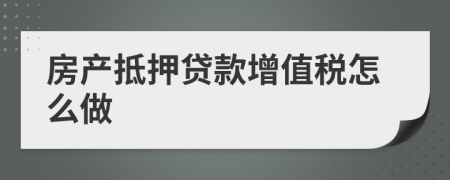 房产抵押贷款增值税怎么做